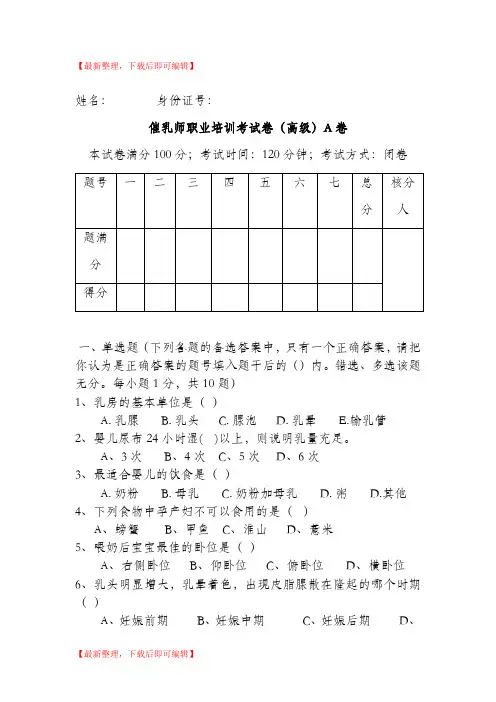 【最新整理，下载后即可编辑】

姓名：　　　身份证号：

催乳师职业培训考试卷（高级）A 卷

本试卷满分 100 分；考试时间：120 分钟；考试方式：闭卷

| 题号 | 一 | 二 | 三 | 四 | 五 | 六 | 七 | 总分 | 核分人 |
|---|---|---|---|---|---|---|---|---|---|
| 题满分 | | | | | | | | | |
| 得分 | | | | | | | | | |

一、单选题（下列各题的备选答案中，只有一个正确答案，请把你认为是正确答案的题号填入题干后的（）内。错选、多选该题无分。每小题 1 分，共 10 题）

1、乳房的基本单位是（ ）

A. 乳腺　B. 乳头　C. 腺泡　D. 乳晕　E.输乳管

2、婴儿尿布 24 小时湿(　)以上，则说明乳量充足。

A、3 次　B、4 次　C、5 次　D、6 次

3、最适合婴儿的饮食是（ ）

A. 奶粉　B. 母乳　C. 奶粉加母乳　D. 粥　D.其他

4、下列食物中孕产妇不可以食用的是（ ）

A、螃蟹　B、甲鱼　C、淮山　D、薏米

5、喂奶后宝宝最佳的卧位是（ ）

A、右侧卧位　B、仰卧位　C、俯卧位　D、横卧位

6、乳头明显增大，乳晕着色，出现皮脂腺散在隆起的哪个时期（ ）

A、妊娠前期　B、妊娠中期　C、妊娠后期　D、

【最新整理，下载后即可编辑】